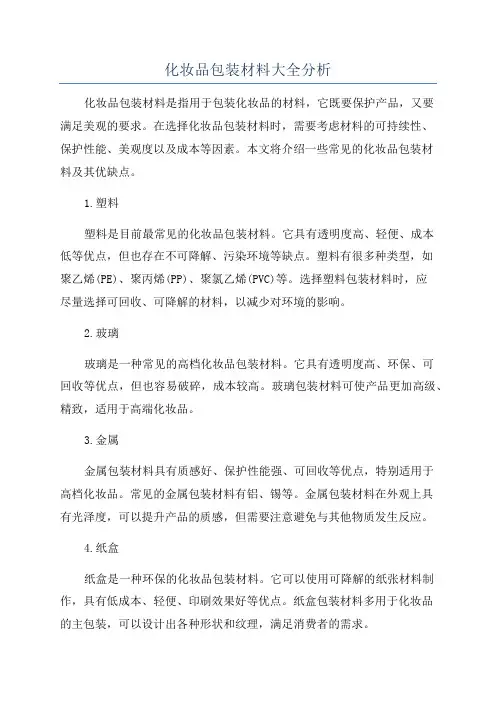 化妆品包装材料大全分析

化妆品包装材料是指用于包装化妆品的材料，它既要保护产品，又要满足美观的要求。在选择化妆品包装材料时，需要考虑材料的可持续性、保护性能、美观度以及成本等因素。本文将介绍一些常见的化妆品包装材料及其优缺点。

1.塑料

塑料是目前最常见的化妆品包装材料。它具有透明度高、轻便、成本低等优点，但也存在不可降解、污染环境等缺点。塑料有很多种类型，如聚乙烯(PE)、聚丙烯(PP)、聚氯乙烯(PVC)等。选择塑料包装材料时，应尽量选择可回收、可降解的材料，以减少对环境的影响。

2.玻璃

玻璃是一种常见的高档化妆品包装材料。它具有透明度高、环保、可回收等优点，但也容易破碎，成本较高。玻璃包装材料可使产品更加高级、精致，适用于高端化妆品。

3.金属

金属包装材料具有质感好、保护性能强、可回收等优点，特别适用于高档化妆品。常见的金属包装材料有铝、锡等。金属包装材料在外观上具有光泽度，可以提升产品的质感，但需要注意避免与其他物质发生反应。

4.纸盒

纸盒是一种环保的化妆品包装材料。它可以使用可降解的纸张材料制作，具有低成本、轻便、印刷效果好等优点。纸盒包装材料多用于化妆品的主包装，可以设计出各种形状和纹理，满足消费者的需求。